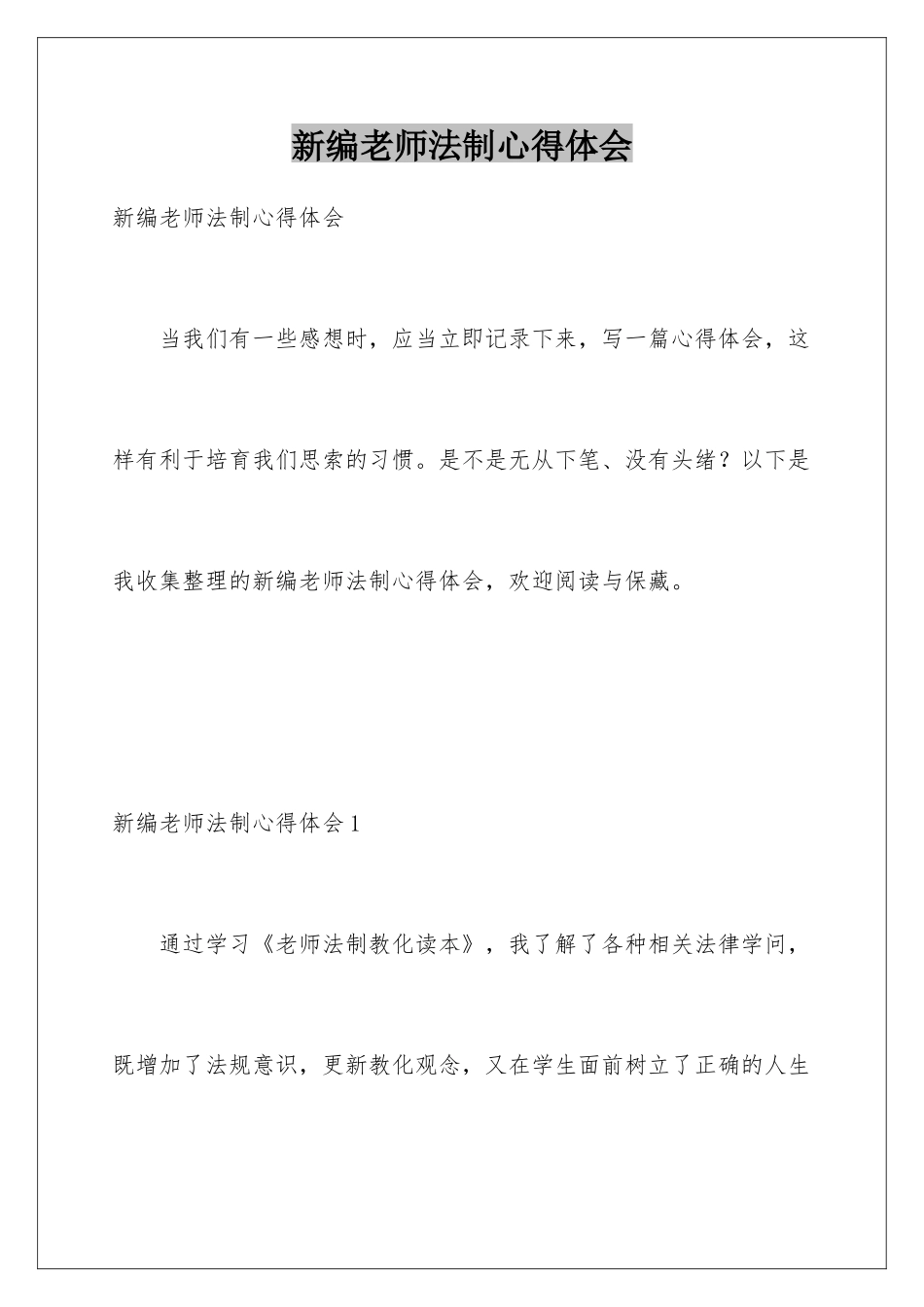 新编老师法制心得体会

新编老师法制心得体会

当我们有一些感想时，应当立即记录下来，写一篇心得体会，这样有利于培育我们思索的习惯。是不是无从下笔、没有头绪？以下是我收集整理的新编老师法制心得体会，欢迎阅读与保藏。

新编老师法制心得体会1

通过学习《老师法制教化读本》，我了解了各种相关法律学问，既增加了法规意识，更新教化观念，又在学生面前树立了正确的人生